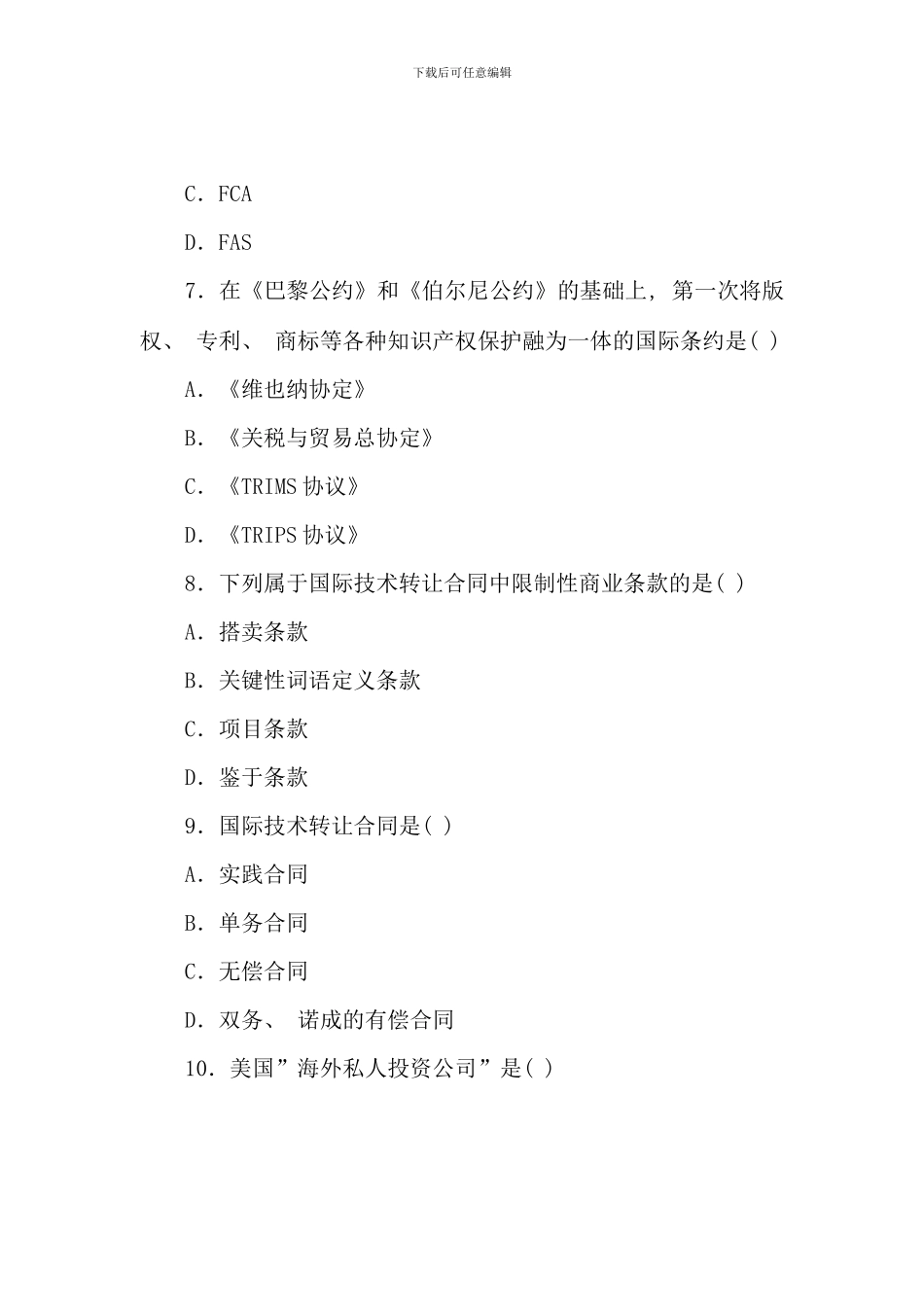 下载后可任意编辑

C. FCA

D. FAS

7. 在《巴黎公约》和《伯尔尼公约》的基础上, 第一次将版权、 专利、 商标等各种知识产权保护融为一体的国际条约是( )

A. 《维也纳协定》

B. 《关税与贸易总协定》

C. 《TRIMS 协议》

D. 《TRIPS 协议》

8. 下列属于国际技术转让合同中限制性商业条款的是( )

A. 搭卖条款

B. 关键性词语定义条款

C. 项目条款

D. 鉴于条款

9. 国际技术转让合同是( )

A. 实践合同

B. 单务合同

C. 无偿合同

D. 双务、 诺成的有偿合同

10. 美国”海外私人投资公司”是( )